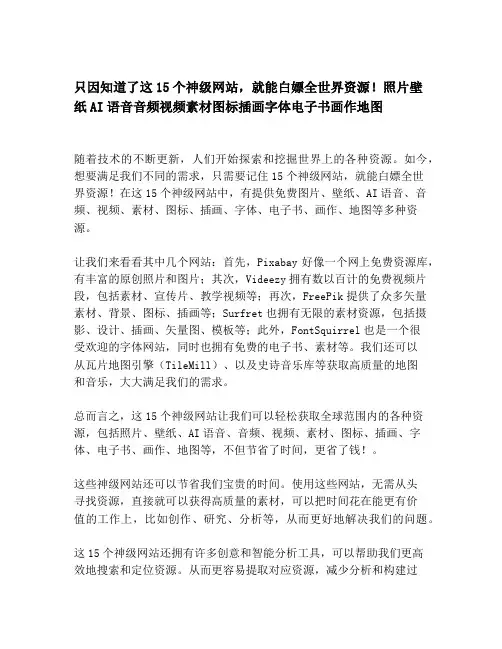 只因知道了这15个神级网站，就能白嫖全世界资源！照片壁纸AI语音音频视频素材图标插画字体电子书画作地图

随着技术的不断更新，人们开始探索和挖掘世界上的各种资源。如今，想要满足我们不同的需求，只需要记住15个神级网站，就能白嫖全世界资源！在这15个神级网站中，有提供免费图片、壁纸、AI语音、音频、视频、素材、图标、插画、字体、电子书、画作、地图等多种资源。

让我们来看看其中几个网站：首先，Pixabay好像一个网上免费资源库，有丰富的原创照片和图片；其次，Videezy拥有数以百计的免费视频片段，包括素材、宣传片、教学视频等；再次，FreePik提供了众多矢量素材、背景、图标、插画等；Surfret也拥有无限的素材资源，包括摄影、设计、插画、矢量图、模板等；此外，FontSquirrel也是一个很受欢迎的字体网站，同时也拥有免费的电子书、素材等。我们还可以从瓦片地图引擎（TileMill）、以及史诗音乐库等获取高质量的地图和音乐，大大满足我们的需求。

总而言之，这15个神级网站让我们可以轻松获取全球范围内的各种资源，包括照片、壁纸、AI语音、音频、视频、素材、图标、插画、字体、电子书、画作、地图等，不但节省了时间，更省了钱！。

这些神级网站还可以节省我们宝贵的时间。使用这些网站，无需从头寻找资源，直接就可以获得高质量的素材，可以把时间花在能更有价值的工作上，比如创作、研究、分析等，从而更好地解决我们的问题。

这15个神级网站还拥有许多创意和智能分析工具，可以帮助我们更高效地搜索和定位资源。从而更容易提取对应资源，减少分析和构建过